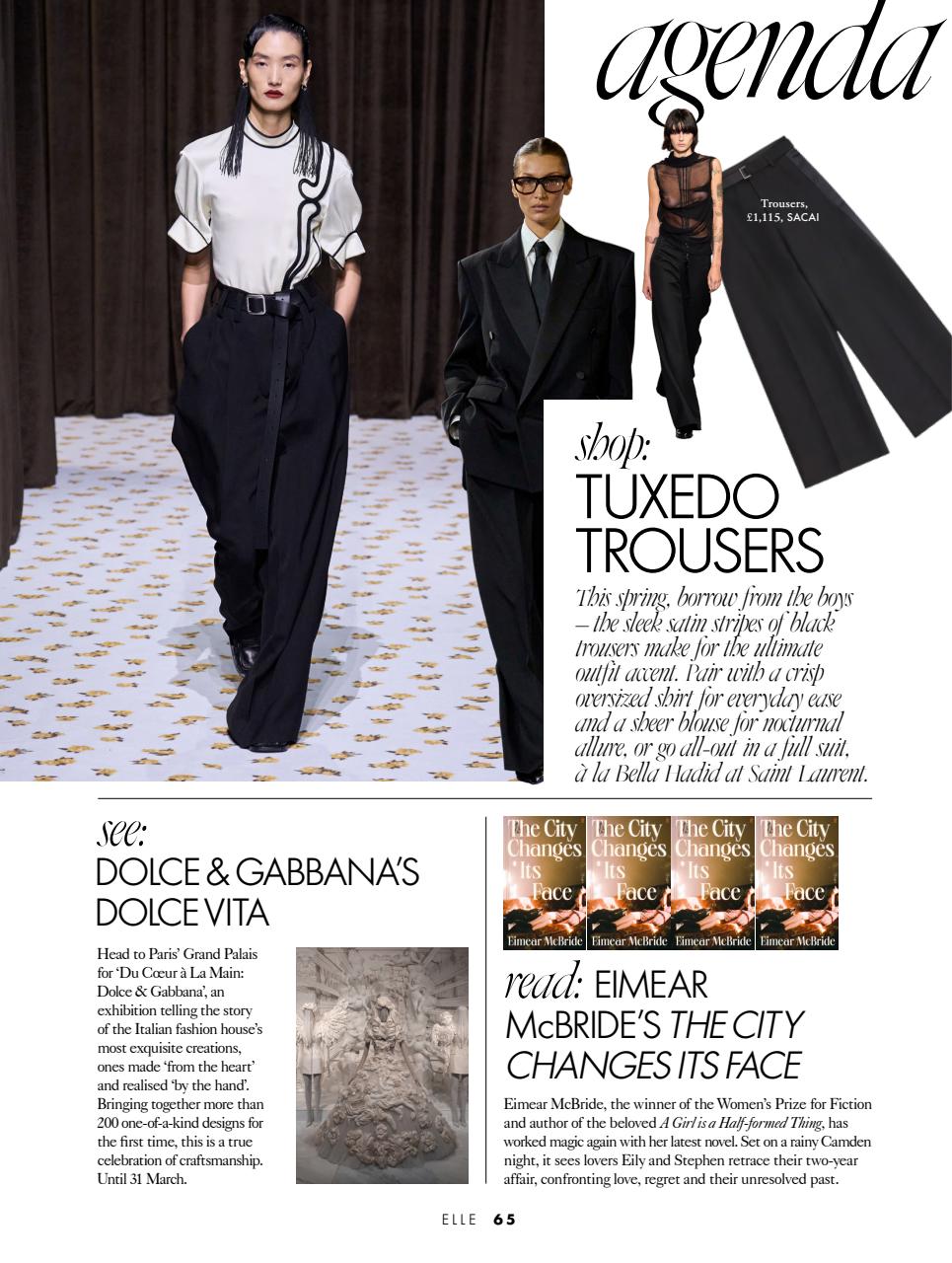 agenda

Trousers, £1,115, SACAI

shop:
TUXEDO TROUSERS

This spring, borrow from the boys – the sleek satin stripes of black trousers make for the ultimate outfit accent. Pair with a crisp oversized shirt for everyday ease and a sheer blouse for nocturnal allure, or go all-out in a full suit, à la Bella Hadid at Saint Laurent.

see:
DOLCE & GABBANA'S DOLCE VITA

Head to Paris' Grand Palais for 'Du Cœur à La Main: Dolce & Gabbana', an exhibition telling the story of the Italian fashion house's most exquisite creations, ones made 'from the heart' and realised 'by the hand'. Bringing together more than 200 one-of-a-kind designs for the first time, this is a true celebration of craftsmanship. Until 31 March.

The City Changes Its Face Eimear McBride
The City Changes Its Face Eimear McBride
The City Changes Its Face Eimear McBride
The City Changes Its Face Eimear McBride

read: EIMEAR McBRIDE'S THE CITY CHANGES ITS FACE

Eimear McBride, the winner of the Women's Prize for Fiction and author of the beloved A Girl is a Half-formed Thing, has worked magic again with her latest novel. Set on a rainy Camden night, it sees lovers Eily and Stephen retrace their two-year affair, confronting love, regret and their unresolved past.

ELLE 65